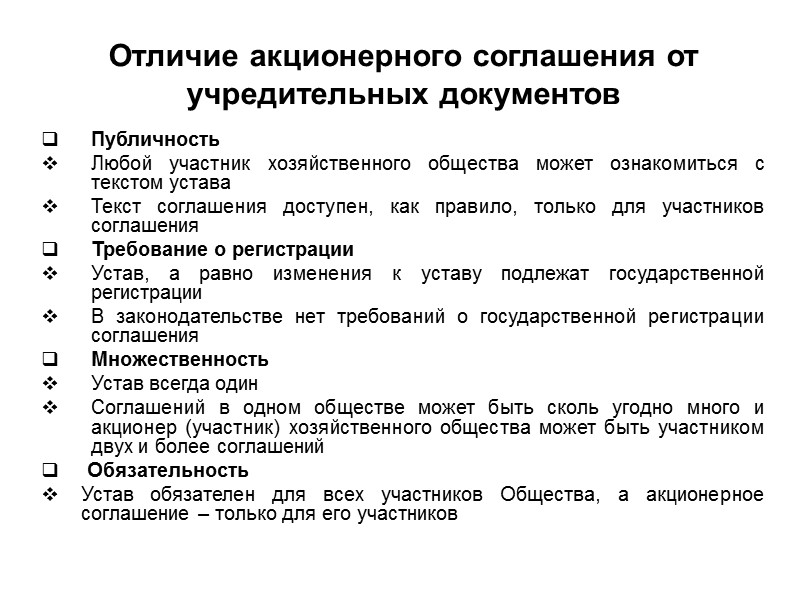 Отличие акционерного соглашения от учредительных документов

❑ Публичность

❖ Любой участник хозяйственного общества может ознакомиться с текстом устава

❖ Текст соглашения доступен, как правило, только для участников соглашения

❑ Требование о регистрации

❖ Устав, а равно изменения к уставу подлежат государственной регистрации

❖ В законодательстве нет требований о государственной регистрации соглашения

❑ Множественность

❖ Устав всегда один

❖ Соглашений в одном обществе может быть сколь угодно много и акционер (участник) хозяйственного общества может быть участником двух и более соглашений

❑ Обязательность

❖ Устав обязателен для всех участников Общества, а акционерное соглашение – только для его участников